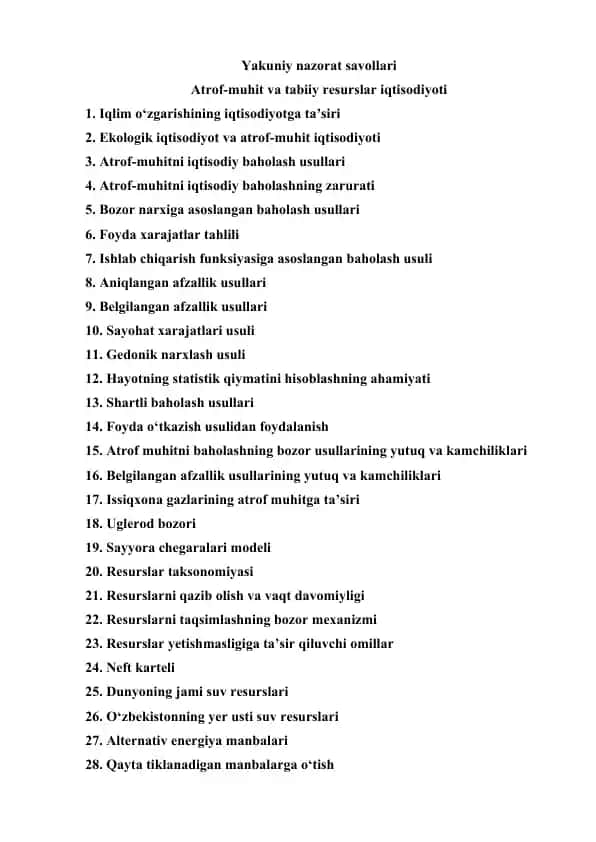 Yakuniy nazorat savollari

Atrof-muhit va tabiiy resurslar iqtisodiyoti

1. Iqlim o‘zgarishining iqtisodiyotga ta’siri
2. Ekologik iqtisodiyot va atrof-muhit iqtisodiyoti
3. Atrof-muhitni iqtisodiy baholash usullari
4. Atrof-muhitni iqtisodiy baholashning zarurati
5. Bozor narxiga asoslangan baholash usullari
6. Foyda xarajatlar tahlili
7. Ishlab chiqarish funksiyasiga asoslangan baholash usuli
8. Aniqlangan afzallik usullari
9. Belgilangan afzallik usullari
10. Sayohat xarajatlari usuli
11. Gedonik narxlash usuli
12. Hayotning statistik qiymatini hisoblashning ahamiyati
13. Shartli baholash usullari
14. Foyda o‘tkazish usulidan foydalanish
15. Atrof muhitni baholashning bozor usullarining yutuq va kamchiliklari
16. Belgilangan afzallik usullarining yutuq va kamchiliklari
17. Issiqxona gazlarining atrof muhitga ta’siri
18. Uglerod bozori
19. Sayyora chegaralari modeli
20. Resurslar taksonomiyasi
21. Resurslarni qazib olish va vaqt davomiyligi
22. Resurslarni taqsimlashning bozor mexanizmi
23. Resurslar yetishmasligiga ta’sir qiluvchi omillar
24. Neft karteli
25. Dunyoning jami suv resurslari
26. O‘zbekistonning yer usti suv resurslari
27. Alternativ energiya manbalari
28. Qayta tiklanadigan manbalarga o‘tish